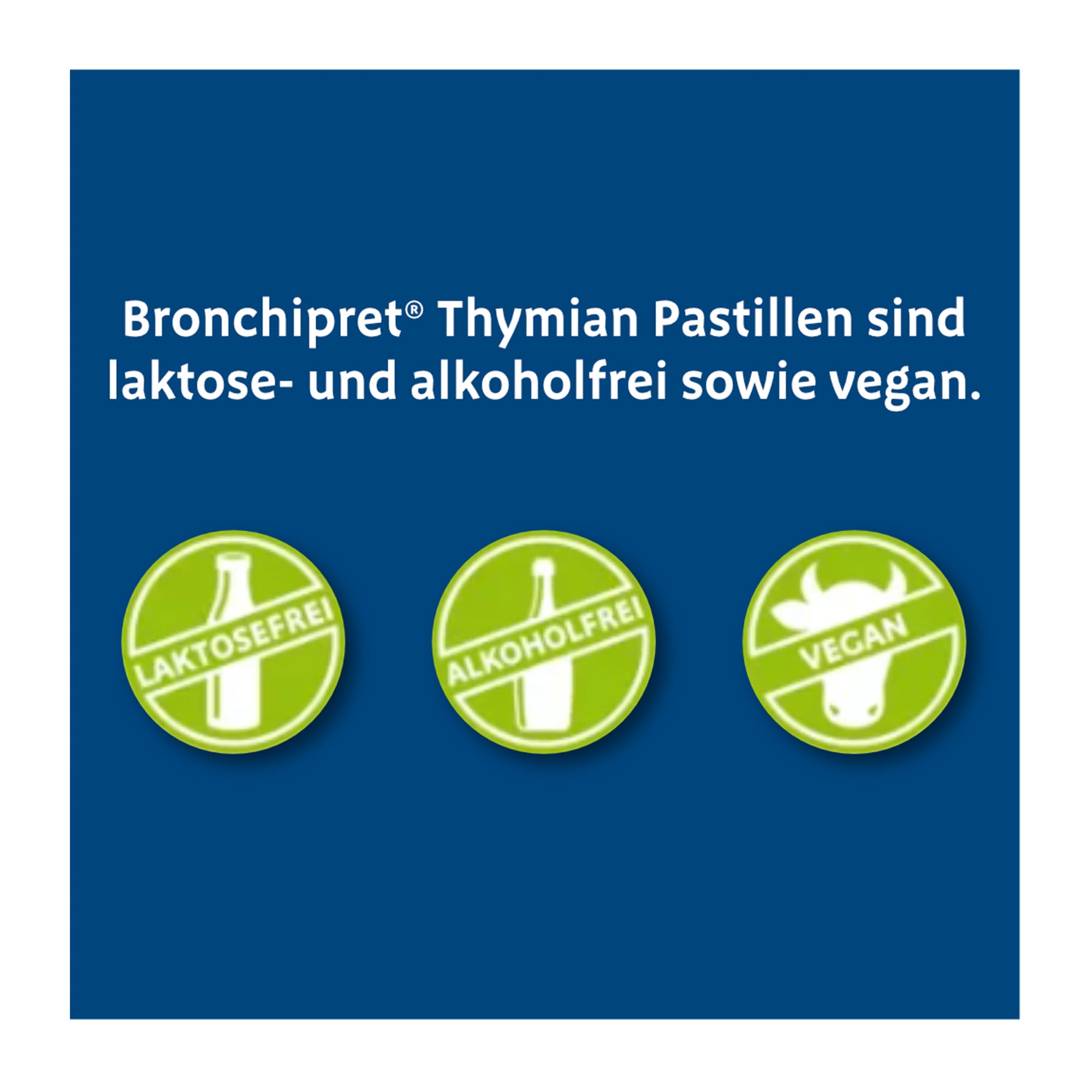 Bronchipret® Thymian Pastillen sind laktose- und alkoholfrei sowie vegan.

LAKTOSEFREI

ALKOHOLFREI

VEGAN